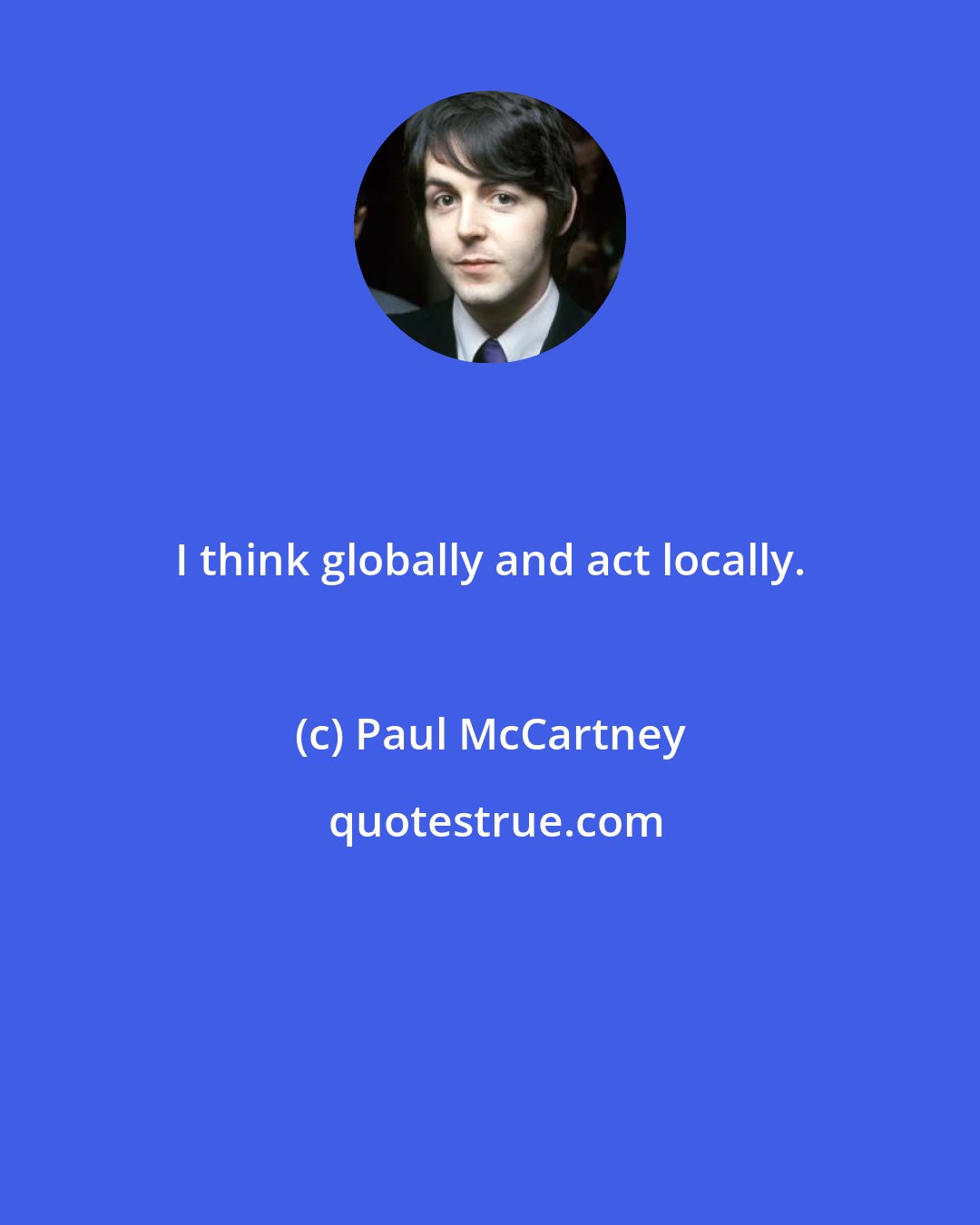 I think globally and act locally.

(c) Paul McCartney

quotestrue.com